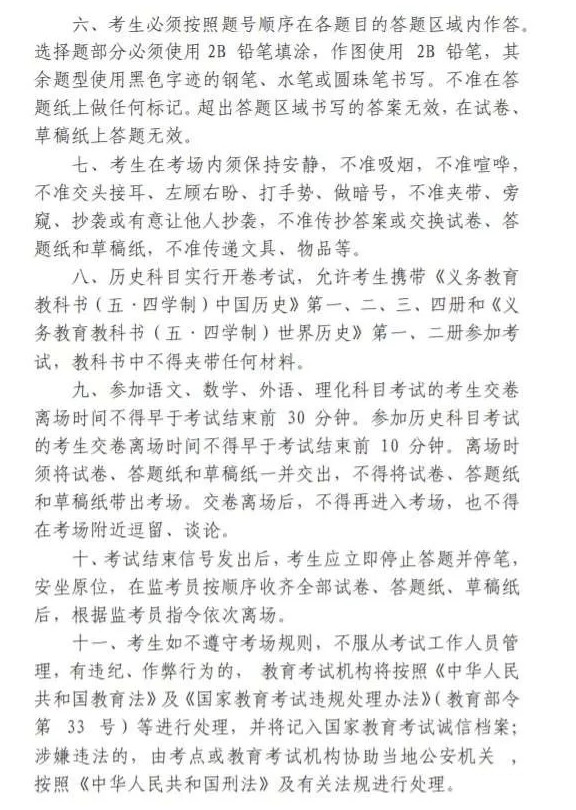 六、考生必须按照题号顺序在各题目的答题区域内作答。选择题部分必须使用 2B 铅笔填涂，作图使用 2B 铅笔，其余题型使用黑色字迹的钢笔、水笔或圆珠笔书写。不准在答题纸上做任何标记。超出答题区域书写的答案无效，在试卷、草稿纸上答题无效。

七、考生在考场内须保持安静，不准吸烟，不准喧哗，不准交头接耳、左顾右盼、打手势、做暗号，不准夹带、旁窥、抄袭或有意让他人抄袭，不准传抄答案或交换试卷、答题纸和草稿纸，不准传递文具、物品等。

八、历史科目实行开卷考试，允许考生携带《义务教育教科书（五·四学制）中国历史》第一、二、三、四册和《义务教育教科书（五·四学制）世界历史》第一、二册参加考试，教科书中不得夹带任何材料。

九、参加语文、数学、外语、理化科目考试的考生交卷离场时间不得早于考试结束前 30 分钟。参加历史科目考试的考生交卷离场时间不得早于考试结束前 10 分钟。离场时须将试卷、答题纸和草稿纸一并交出，不得将试卷、答题纸和草稿纸带出考场。交卷离场后，不得再进入考场，也不得在考场附近逗留、谈论。

十、考试结束信号发出后，考生应立即停止答题并停笔，安坐原位，在监考员按顺序收齐全部试卷、答题纸、草稿纸后，根据监考员指令依次离场。

十一、考生如不遵守考场规则，不服从考试工作人员管理，有违纪、作弊行为的，教育考试机构将按照《中华人民共和国教育法》及《国家教育考试违规处理办法》（教育部令第 33 号）等进行处理，并将记入国家教育考试诚信档案；涉嫌违法的，由考点或教育考试机构协助当地公安机关，按照《中华人民共和国刑法》及有关法规进行处理。